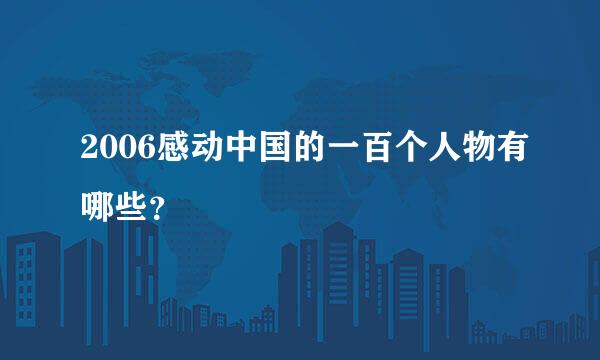 2006感动中国的一百个人物有哪些?